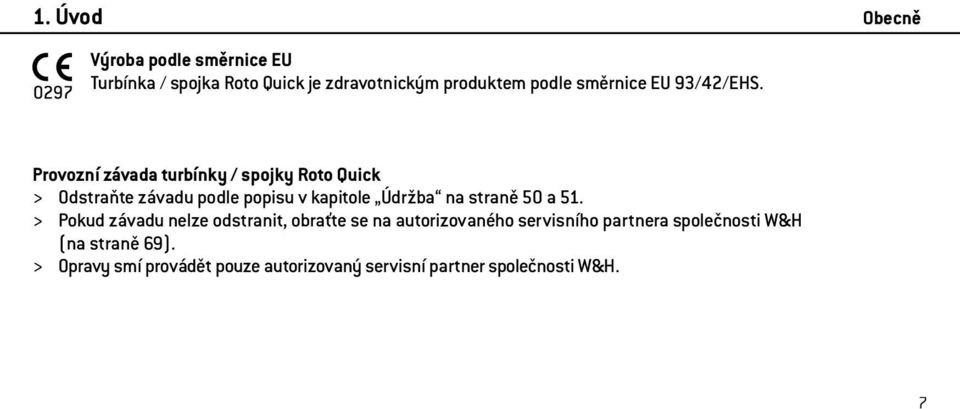 1. Úvod

Obecně

CE 0297

Výroba podle směrnice EU
Turbínka / spojka Roto Quick je zdravotnickým produktem podle směrnice EU 93/42/EHS.

Provozní závada turbínky / spojky Roto Quick
> Odstraňte závadu podle popisu v kapitole „Údržba“ na straně 50 a 51.
> Pokud závadu nelze odstranit, obraťte se na autorizovaného servisního partnera společnosti W&H (na straně 69).
> Opravy smí provádět pouze autorizovaný servisní partner společnosti W&H.

7